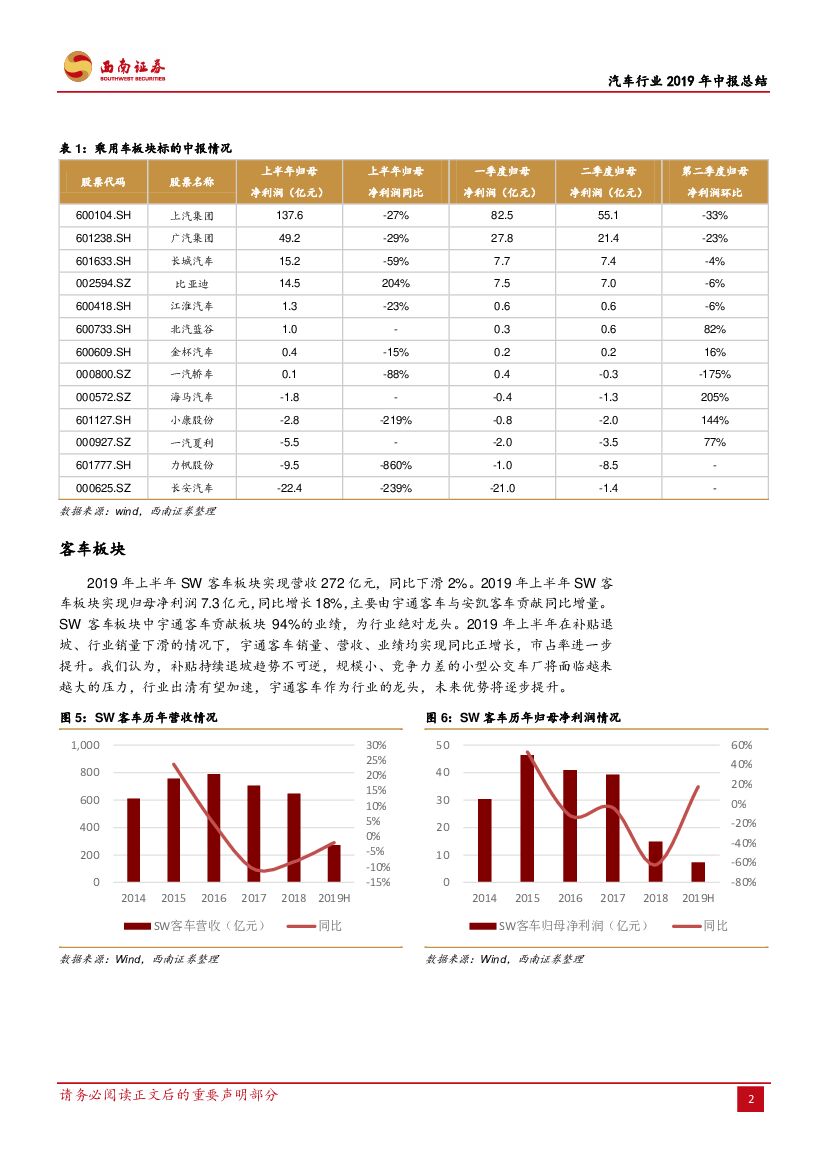 西南证券
SOUTHWEST SECURITIES

汽车行业 2019 年中报总结

表 1：乘用车板块标的中报情况

| 股票代码 | 股票名称 | 上半年归母净利润（亿元） | 上半年归母净利润同比 | 一季度归母净利润（亿元） | 二季度归母净利润（亿元） | 第二季度归母净利润环比 |
|---|---|---|---|---|---|---|
| 600104.SH | 上汽集团 | 137.6 | -27% | 82.5 | 55.1 | -33% |
| 601238.SH | 广汽集团 | 49.2 | -29% | 27.8 | 21.4 | -23% |
| 601633.SH | 长城汽车 | 15.2 | -59% | 7.7 | 7.4 | -4% |
| 002594.SZ | 比亚迪 | 14.5 | 204% | 7.5 | 7.0 | -6% |
| 600418.SH | 江淮汽车 | 1.3 | -23% | 0.6 | 0.6 | -6% |
| 600733.SH | 北汽蓝谷 | 1.0 | - | 0.3 | 0.6 | 82% |
| 600609.SH | 金杯汽车 | 0.4 | -15% | 0.2 | 0.2 | 16% |
| 000800.SZ | 一汽轿车 | 0.1 | -88% | 0.4 | -0.3 | -175% |
| 000572.SZ | 海马汽车 | -1.8 | - | -0.4 | -1.3 | 205% |
| 601127.SH | 小康股份 | -2.8 | -219% | -0.8 | -2.0 | 144% |
| 000927.SZ | 一汽夏利 | -5.5 | - | -2.0 | -3.5 | 77% |
| 601777.SH | 力帆股份 | -9.5 | -860% | -1.0 | -8.5 | - |
| 000625.SZ | 长安汽车 | -22.4 | -239% | -21.0 | -1.4 | - |

数据来源：wind，西南证券整理

客车板块

2019 年上半年 SW 客车板块实现营收 272 亿元，同比下滑 2%。2019 年上半年 SW 客车板块实现归母净利润 7.3 亿元，同比增长 18%，主要由宇通客车与安凯客车贡献同比增量。SW 客车板块中宇通客车贡献板块 94%的业绩，为行业绝对龙头。2019 年上半年在补贴退坡、行业销量下滑的情况下，宇通客车销量、营收、业绩均实现同比正增长，市占率进一步提升。我们认为，补贴持续退坡趋势不可逆，规模小、竞争力差的小型公交车厂将面临越来越大的压力，行业出清有望加速，宇通客车作为行业的龙头，未来优势将逐步提升。

图 5：SW 客车历年营收情况

1,000
800
600
400
200
0
30%
25%
20%
15%
10%
5%
0%
-5%
-10%
-15%
2014 2015 2016 2017 2018 2019H
SW客车营收（亿元） 同比

数据来源：Wind，西南证券整理

图 6：SW 客车历年归母净利润情况

50
40
30
20
10
0
60%
40%
20%
0%
-20%
-40%
-60%
-80%
2014 2015 2016 2017 2018 2019H
SW客车归母净利润（亿元） 同比

数据来源：Wind，西南证券整理

请务必阅读正文后的重要声明部分

2